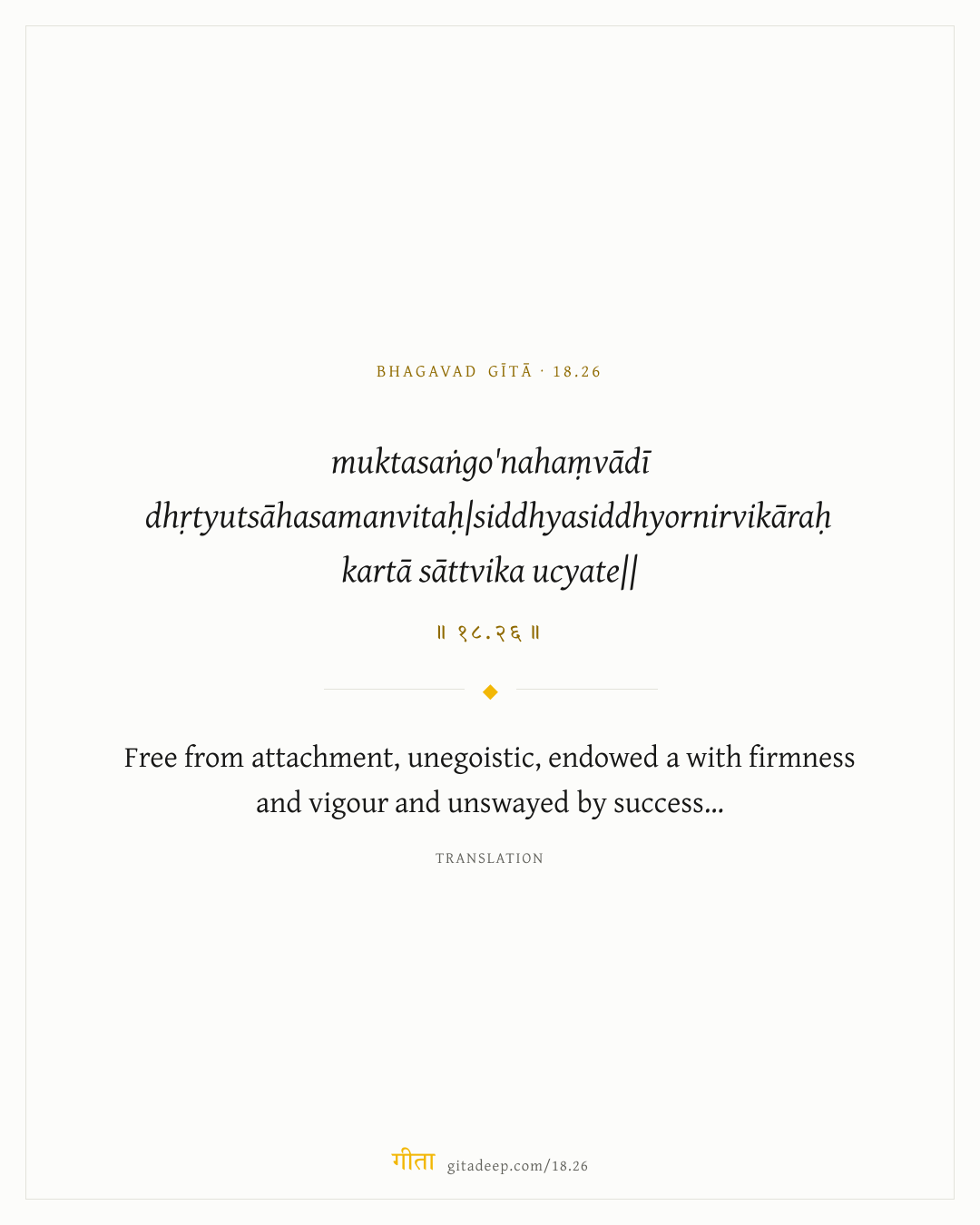 BHAGAVAD GĪTĀ · 18.26

muktasaṅgo'nahaṃvādī dhṛtyutsāhasamanvitaḥ|siddhyasiddhyornirvikāraḥ kartā sāttvika ucyate||

॥ १८.२६ ॥

Free from attachment, unegoistic, endowed a with firmness and vigour and unswayed by success...

TRANSLATION

गीता gitadeep.com/18.26